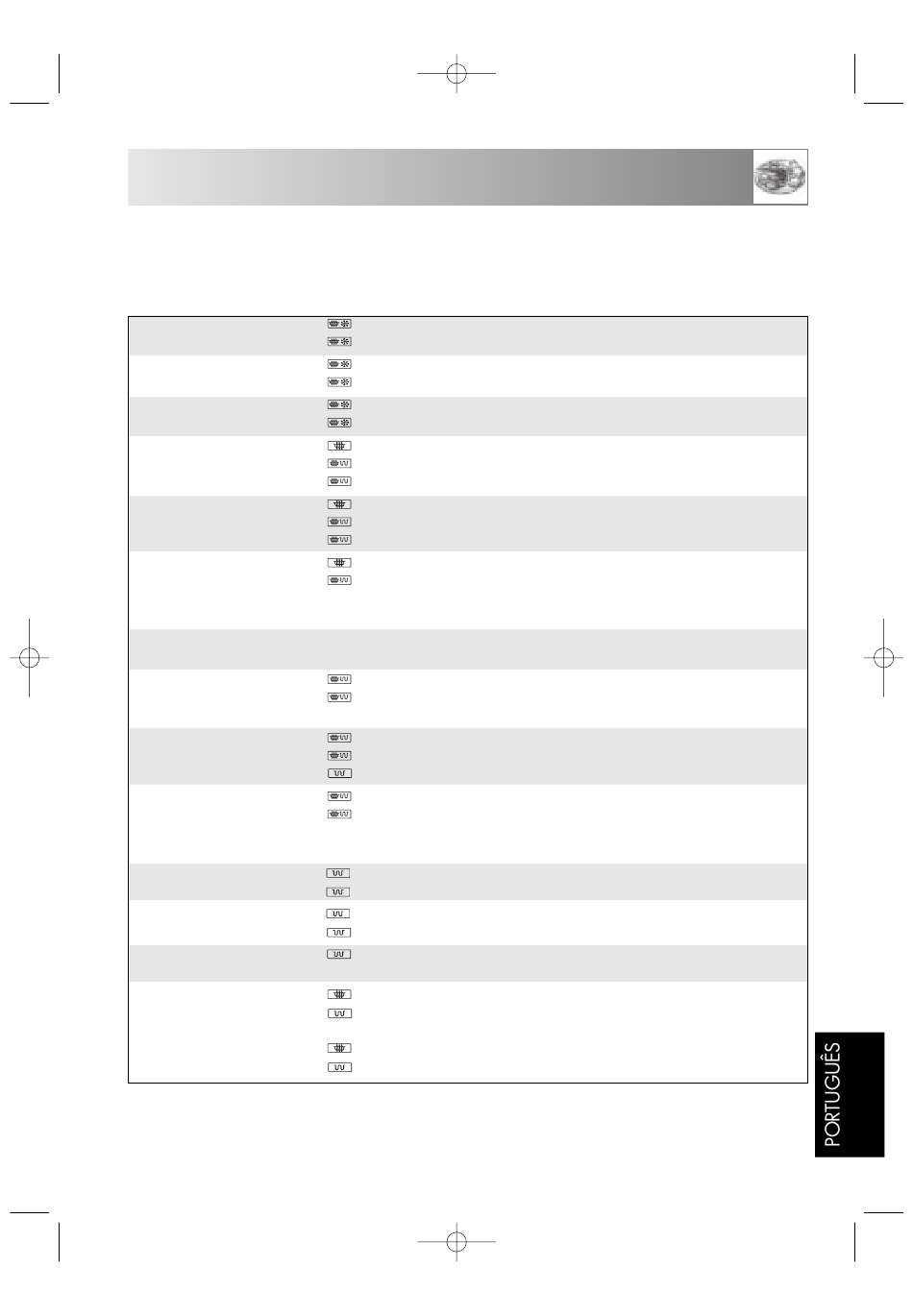 PORTUGUÊS